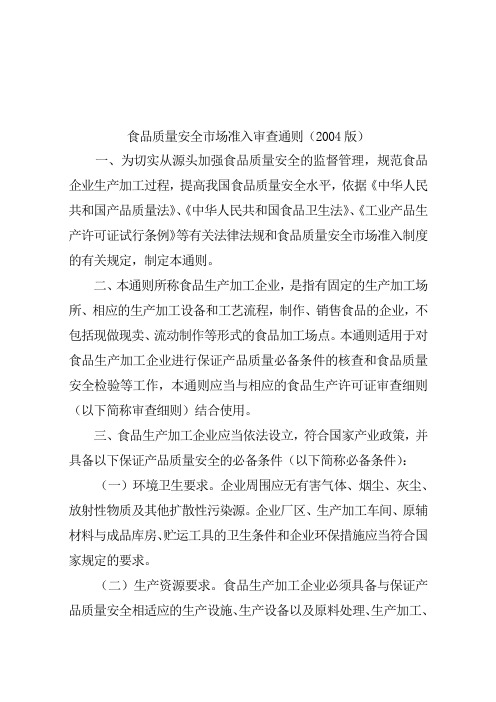 食品质量安全市场准入审查通则（2004 版）

一、为切实从源头加强食品质量安全的监督管理，规范食品企业生产加工过程，提高我国食品质量安全水平，依据《中华人民共和国产品质量法》、《中华人民共和国食品卫生法》、《工业产品生产许可证试行条例》等有关法律法规和食品质量安全市场准入制度的有关规定，制定本通则。

二、本通则所称食品生产加工企业，是指有固定的生产加工场所、相应的生产加工设备和工艺流程，制作、销售食品的企业，不包括现做现卖、流动制作等形式的食品加工场点。本通则适用于对食品生产加工企业进行保证产品质量必备条件的核查和食品质量安全检验等工作，本通则应当与相应的食品生产许可证审查细则（以下简称审查细则）结合使用。

三、食品生产加工企业应当依法设立，符合国家产业政策，并具备以下保证产品质量安全的必备条件（以下简称必备条件）：

（一）环境卫生要求。企业周围应无有害气体、烟尘、灰尘、放射性物质及其他扩散性污染源。企业厂区、生产加工车间、原辅材料与成品库房、贮运工具的卫生条件和企业环保措施应当符合国家规定的要求。

（二）生产资源要求。食品生产加工企业必须具备与保证产品质量安全相适应的生产设施、生产设备以及原料处理、生产加工、